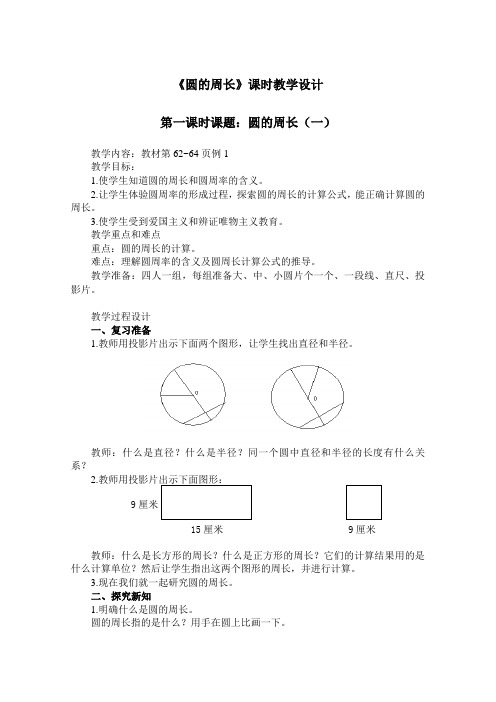 《圆的周长》课时教学设计

第一课时课题：圆的周长（一）

教学内容：教材第 62-64 页例 1
教学目标：
1.使学生知道圆的周长和圆周率的含义。
2.让学生体验圆周率的形成过程，探索圆的周长的计算公式，能正确计算圆的周长。
3.使学生受到爱国主义和辨证唯物主义教育。
教学重点和难点
重点：圆的周长的计算。
难点：理解圆周率的含义及圆周长计算公式的推导。
教学准备：四人一组，每组准备大、中、小圆片个一个、一段线、直尺、投影片。

教学过程设计
一、复习准备
1.教师用投影片出示下面两个图形，让学生找出直径和半径。

0 0

教师：什么是直径？什么是半径？同一个圆中直径和半径的长度有什么关系？
2.教师用投影片出示下面图形：

9 厘米
15 厘米
9 厘米

教师：什么是长方形的周长？什么是正方形的周长？它们的计算结果用的是什么计算单位？然后让学生指出这两个图形的周长，并进行计算。
3.现在我们就一起研究圆的周长。
二、探究新知
1.明确什么是圆的周长。
圆的周长指的是什么？用手在圆上比画一下。